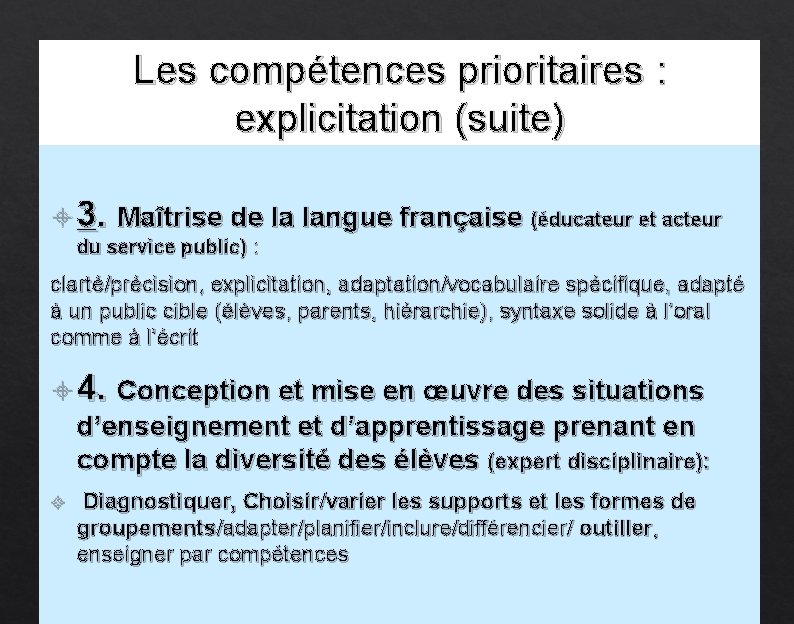 Les compétences prioritaires : explicitation (suite)

3. Maîtrise de la langue française (éducateur et acteur du service public) :

clarté/précision, explicitation, adaptation/vocabulaire spécifique, adapté à un public cible (élèves, parents, hiérarchie), syntaxe solide à l'oral comme à l'écrit

4. Conception et mise en œuvre des situations d'enseignement et d'apprentissage prenant en compte la diversité des élèves (expert disciplinaire):

Diagnostiquer, Choisir/varier les supports et les formes de groupements/adapter/planifier/inclure/différencier/ outiller, enseigner par compétences